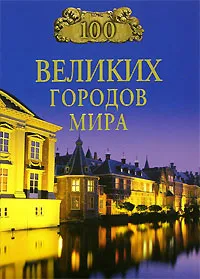 100

ВЕЛИКИХ ГОРОДОВ МИРА